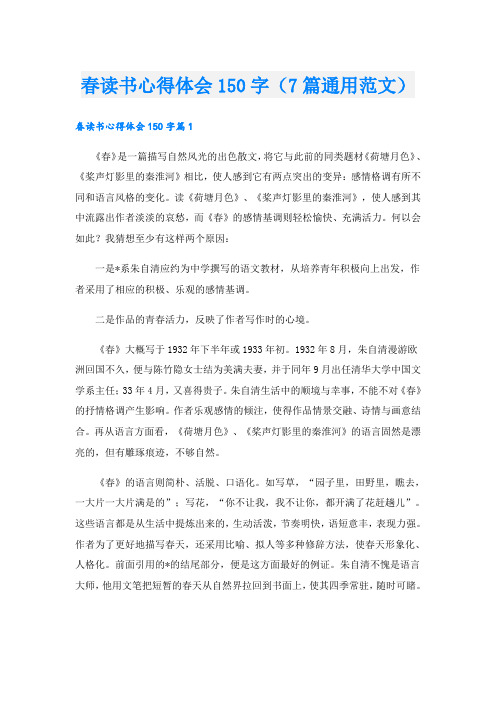 春读书心得体会150字（7篇通用范文）

春读书心得体会150字篇1

《春》是一篇描写自然风光的出色散文，将它与此前的同类题材《荷塘月色》、《桨声灯影里的秦淮河》相比，使人感到它有两点突出的变异：感情格调有所不同和语言风格的变化。读《荷塘月色》、《桨声灯影里的秦淮河》，使人感到其中流露出作者淡淡的哀愁，而《春》的感情基调则轻松愉快、充满活力。何以会如此？我猜想至少有这样两个原因：

一是*系朱自清应约为中学撰写的语文教材，从培养青年积极向上出发，作者采用了相应的积极、乐观的感情基调。

二是作品的青春活力，反映了作者写作时的心境。

《春》大概写于1932年下半年或1933年初。1932年8月，朱自清漫游欧洲回国不久，便与陈竹隐女士结为美满夫妻，并于同年9月出任清华大学中国文学系主任；33年4月，又喜得贵子。朱自清生活中的顺境与幸事，不能不对《春》的抒情格调产生影响。作者乐观感情的倾注，使得作品情景交融、诗情与画意结合。再从语言方面看，《荷塘月色》、《桨声灯影里的秦淮河》的语言固然是漂亮的，但有雕琢痕迹，不够自然。

《春》的语言则简朴、活脱、口语化。如写草，“园子里，田野里，瞧去，一大片一大片满是的”；写花，“你不让我，我不让你，都开满了花赶趟儿”。这些语言都是从生活中提炼出来的，生动活泼，节奏明快，语短意丰，表现力强。作者为了更好地描写春天，还采用比喻、拟人等多种修辞方法，使春天形象化、人格化。前面引用的*的结尾部分，便是这方面最好的例证。朱自清不愧是语言大师，他用文笔把短暂的春天从自然界拉回到书面上，使其四季常驻，随时可睹。